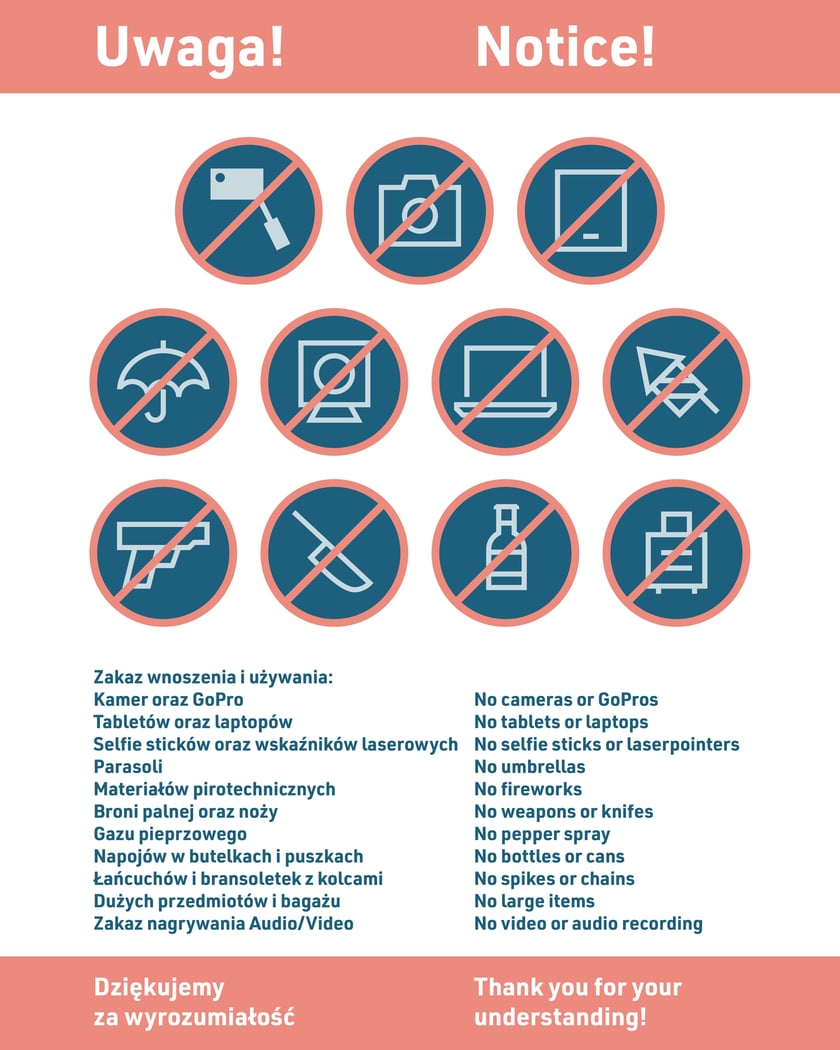 Uwaga! Notice!

Zakaz wnoszenia i używania:
Kamer oraz GoPro
Tabletów oraz laptopów
Selfie sticków oraz wskaźników laserowych
Parasoli
Materiałów pirotechnicznych
Broni palnej oraz noży
Gazu pieprzowego
Napojów w butelkach i puszkach
Łańcuchów i bransoletek z kolcami
Dużych przedmiotów i bagażu
Zakaz nagrywania Audio/Video

No cameras or GoPros
No tablets or laptops
No selfie sticks or laserpointers
No umbrellas
No fireworks
No weapons or knifes
No pepper spray
No bottles or cans
No spikes or chains
No large items
No video or audio recording

Dziękujemy za wyrozumiałość

Thank you for your understanding!